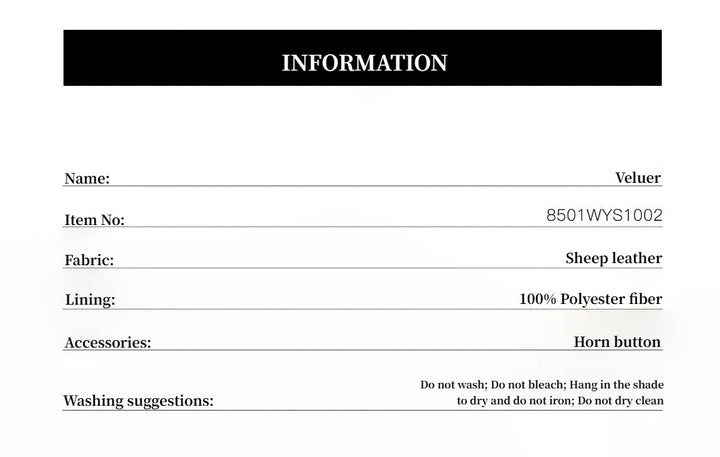 INFORMATION

| | |
|---|---|
| Name: | Veluer |
| Item No: | 8501WYS1002 |
| Fabric: | Sheep leather |
| Lining: | 100% Polyester fiber |
| Accessories: | Horn button |
| Washing suggestions: | Do not wash; Do not bleach; Hang in the shade to dry and do not iron; Do not dry clean |